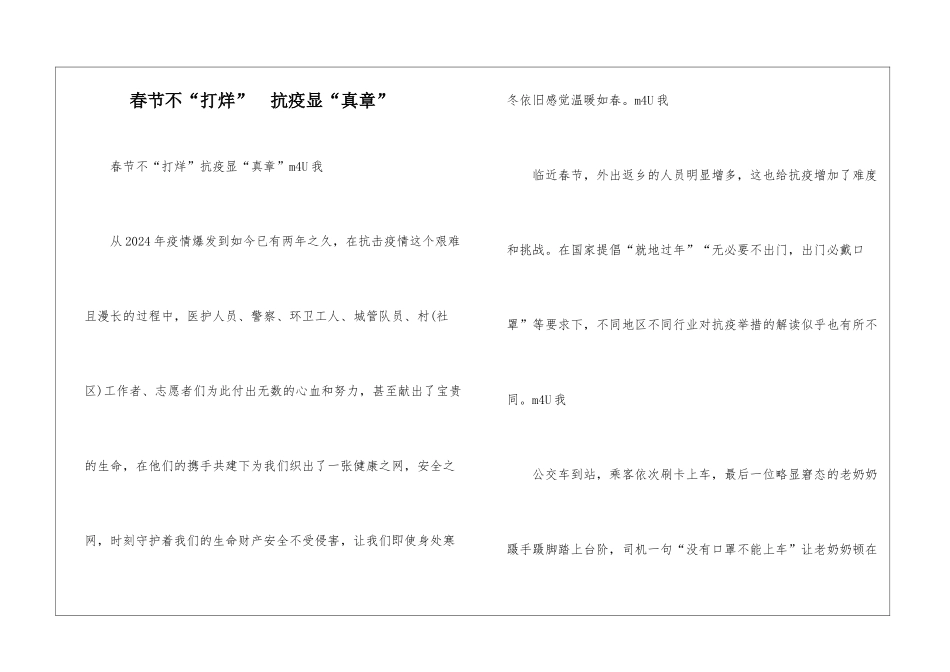 春节不“打烊”　抗疫显“真章”

春节不“打烊”抗疫显“真章”m4U我

从2024年疫情爆发到如今已有两年之久，在抗击疫情这个艰难且漫长的过程中，医护人员、警察、环卫工人、城管队员、村(社区)工作者、志愿者们为此付出无数的心血和努力，甚至献出了宝贵的生命，在他们的携手共建下为我们织出了一张健康之网，安全之网，时刻守护着我们的生命财产安全不受侵害，让我们即使身处寒冬依旧感觉温暖如春。m4U我

临近春节，外出返乡的人员明显增多，这也给抗疫增加了难度和挑战。在国家提倡“就地过年”“无必要不出门，出门必戴口罩”等要求下，不同地区不同行业对抗疫举措的解读似乎也有所不同。m4U我

公交车到站，乘客依次刷卡上车，最后一位略显窘态的老奶奶蹑手蹑脚踏上台阶，司机一句“没有口罩不能上车”让老奶奶顿在